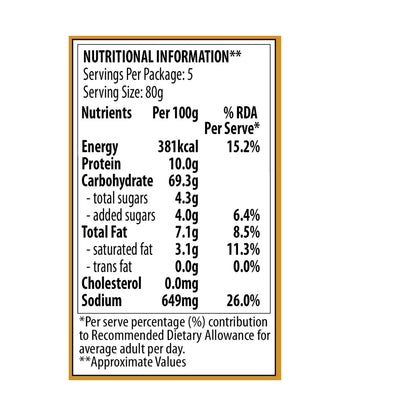 NUTRITIONAL INFORMATION**
Servings Per Package: 5
Serving Size: 80g

| Nutrients | Per 100g | % RDA Per Serve* |
|---|---|---|
| Energy | 381kcal | 15.2% |
| Protein | 10.0g | |
| Carbohydrate | 69.3g | |
| - total sugars | 4.3g | |
| - added sugars | 4.0g | 6.4% |
| Total Fat | 7.1g | 8.5% |
| - saturated fat | 3.1g | 11.3% |
| - trans fat | 0.0g | 0.0% |
| Cholesterol | 0.0mg | |
| Sodium | 649mg | 26.0% |

*Per serve percentage (%) contribution to Recommended Dietary Allowance for average adult per day.
**Approximate Values